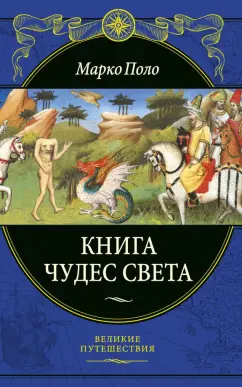 Марко Поло

КНИГА
ЧУДЕС СВЕТА

ВЕЛИКИЕ
ПУТЕШЕСТВИЯ